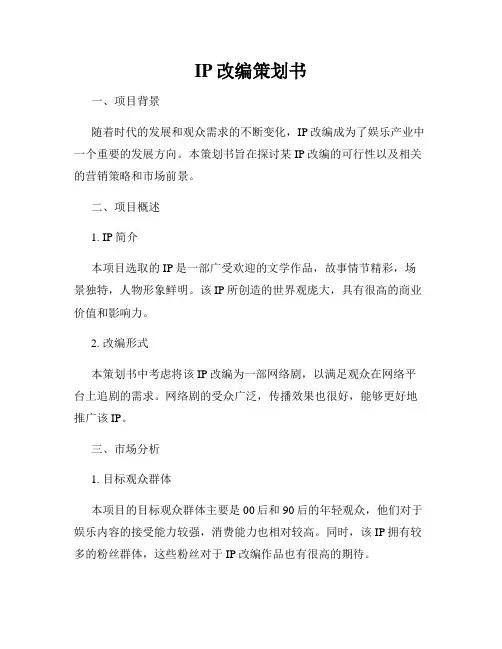 IP 改编策划书

一、项目背景

随着时代的发展和观众需求的不断变化，IP 改编成为了娱乐产业中一个重要的发展方向。本策划书旨在探讨某 IP 改编的可行性以及相关的营销策略和市场前景。

二、项目概述

1. IP 简介

本项目选取的 IP 是一部广受欢迎的文学作品，故事情节精彩，场景独特，人物形象鲜明。该 IP 所创造的世界观庞大，具有很高的商业价值和影响力。

2. 改编形式

本策划书中考虑将该 IP 改编为一部网络剧，以满足观众在网络平台上追剧的需求。网络剧的受众广泛，传播效果也很好，能够更好地推广该 IP。

三、市场分析

1. 目标观众群体

本项目的目标观众群体主要是 00 后和 90 后的年轻观众，他们对于娱乐内容的接受能力较强，消费能力也相对较高。同时，该 IP 拥有较多的粉丝群体，这些粉丝对于 IP 改编作品也有很高的期待。